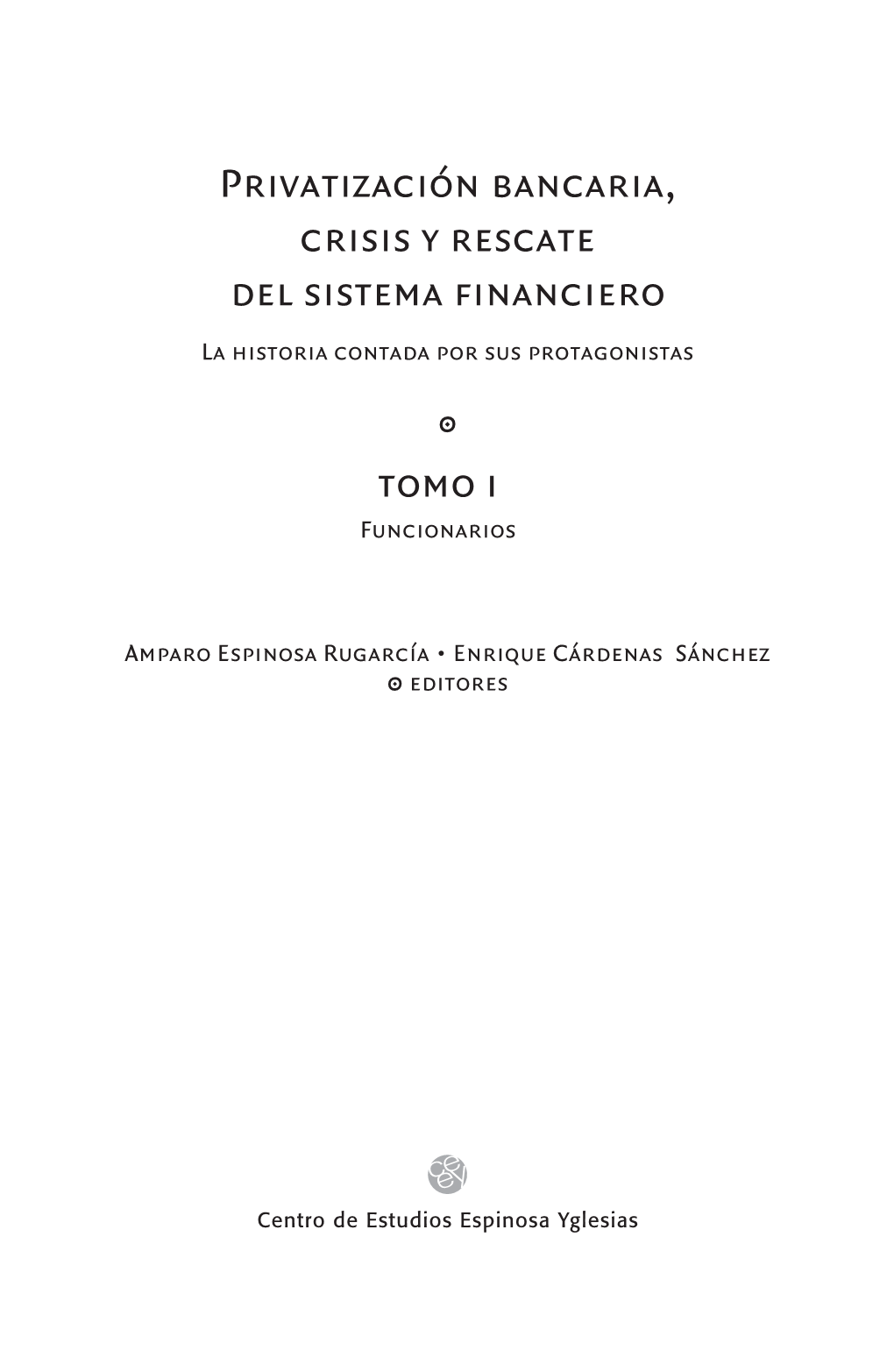 Privatización bancaria, crisis y rescate del sistema financiero

La historia contada por sus protagonistas

TOMO I

Funcionarios

Amparo Espinosa Rugarcía • Enrique Cárdenas Sánchez
editores

ceey

Centro de Estudios Espinosa Yglesias